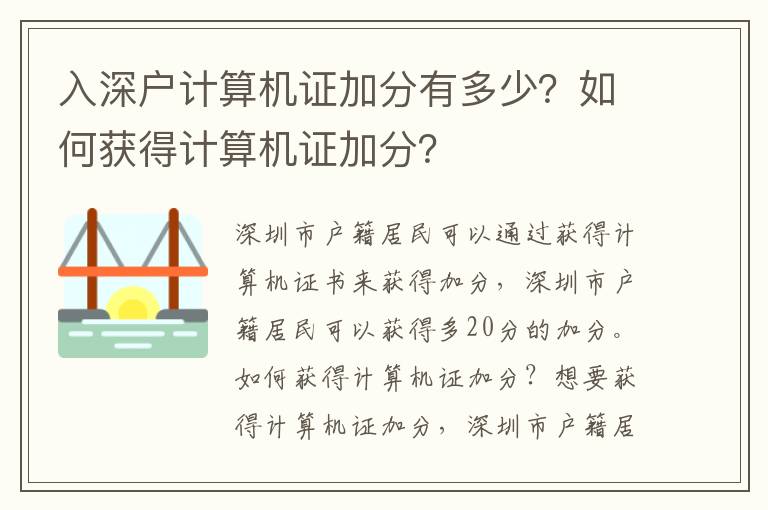 入深户计算机证加分有多少？如何获得计算机证加分？

深圳市户籍居民可以通过获得计算机证书来获得加分，深圳市户籍居民可以获得多20分的加分。如何获得计算机证加分？想要获得计算机证加分，深圳市户籍居